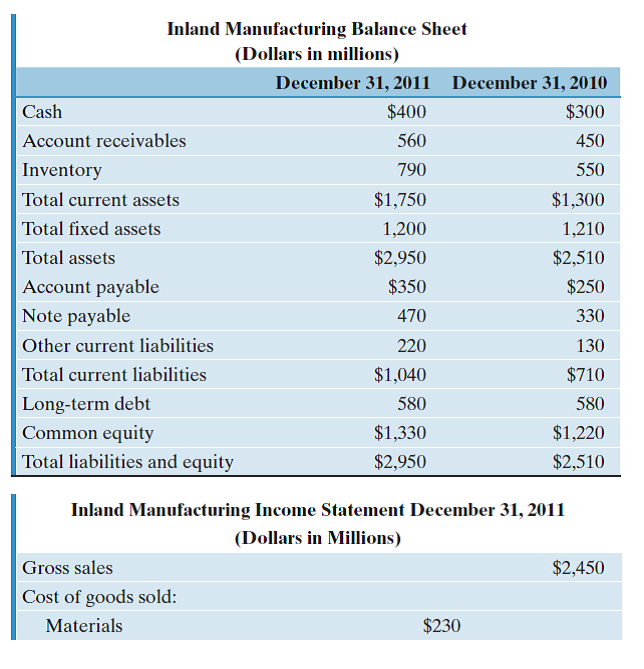 Inland Manufacturing Balance Sheet
(Dollars in millions)

| | December 31, 2011 | December 31, 2010 |
|---|---|---|
| Cash | \$400 | \$300 |
| Account receivables | 560 | 450 |
| Inventory | 790 | 550 |
| Total current assets | \$1,750 | \$1,300 |
| Total fixed assets | 1,200 | 1,210 |
| Total assets | \$2,950 | \$2,510 |
| Account payable | \$350 | \$250 |
| Note payable | 470 | 330 |
| Other current liabilities | 220 | 130 |
| Total current liabilities | \$1,040 | \$710 |
| Long-term debt | 580 | 580 |
| Common equity | \$1,330 | \$1,220 |
| Total liabilities and equity | \$2,950 | \$2,510 |

Inland Manufacturing Income Statement December 31, 2011
(Dollars in Millions)

| | | |
|---|---|---|
| Gross sales | | \$2,450 |
| Cost of goods sold: | | |
| Materials | \$230 | |